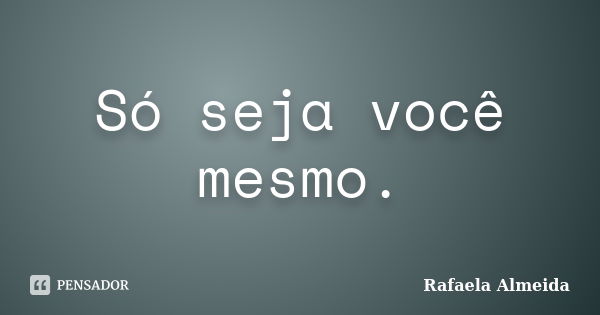 Só seja você mesmo.

PENSADOR

Rafaela Almeida